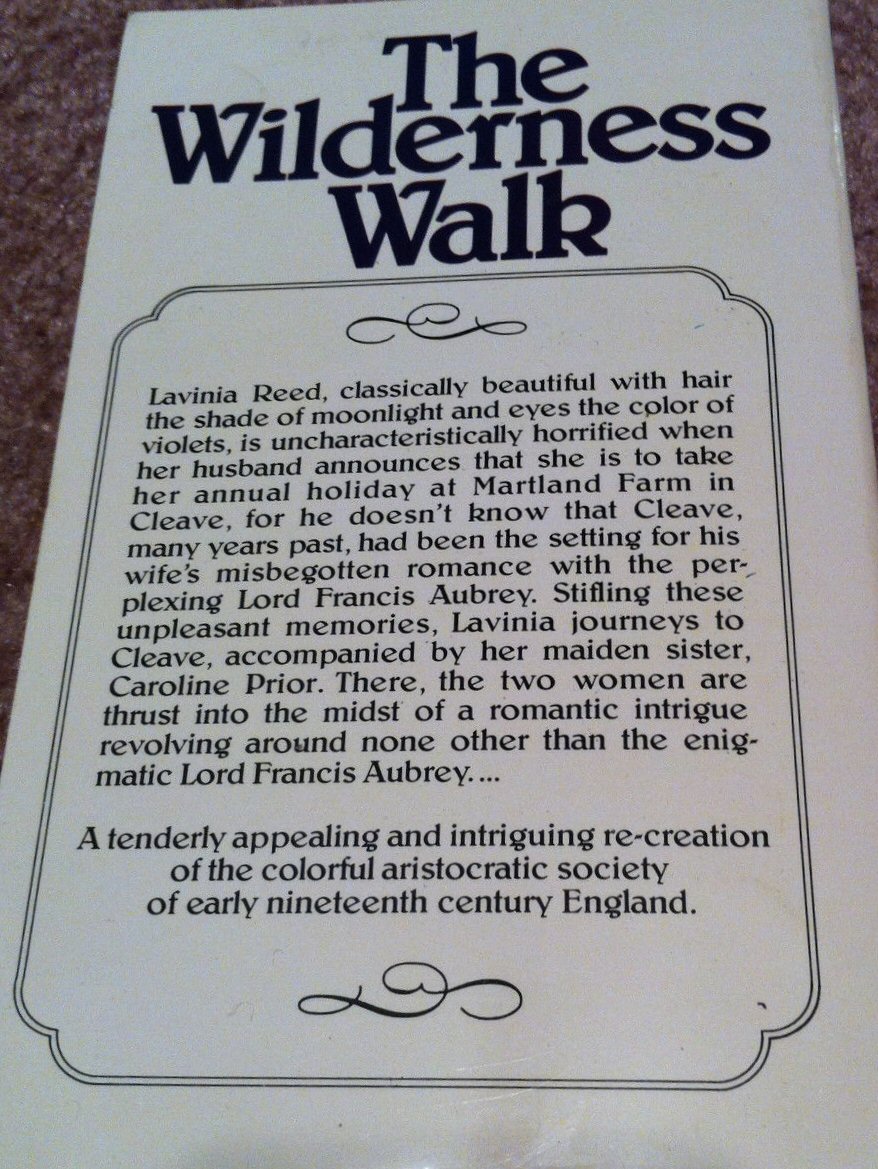 The Wilderness Walk

Lavinia Reed, classically beautiful with hair the shade of moonlight and eyes the color of violets, is uncharacteristically horrified when her husband announces that she is to take her annual holiday at Martland Farm in Cleave, for he doesn't know that Cleave, many years past, had been the setting for his wife's misbegotten romance with the perplexing Lord Francis Aubrey. Stifling these unpleasant memories, Lavinia journeys to Cleave, accompanied by her maiden sister, Caroline Prior. There, the two women are thrust into the midst of a romantic intrigue revolving around none other than the enigmatic Lord Francis Aubrey....

A tenderly appealing and intriguing re-creation of the colorful aristocratic society of early nineteenth century England.